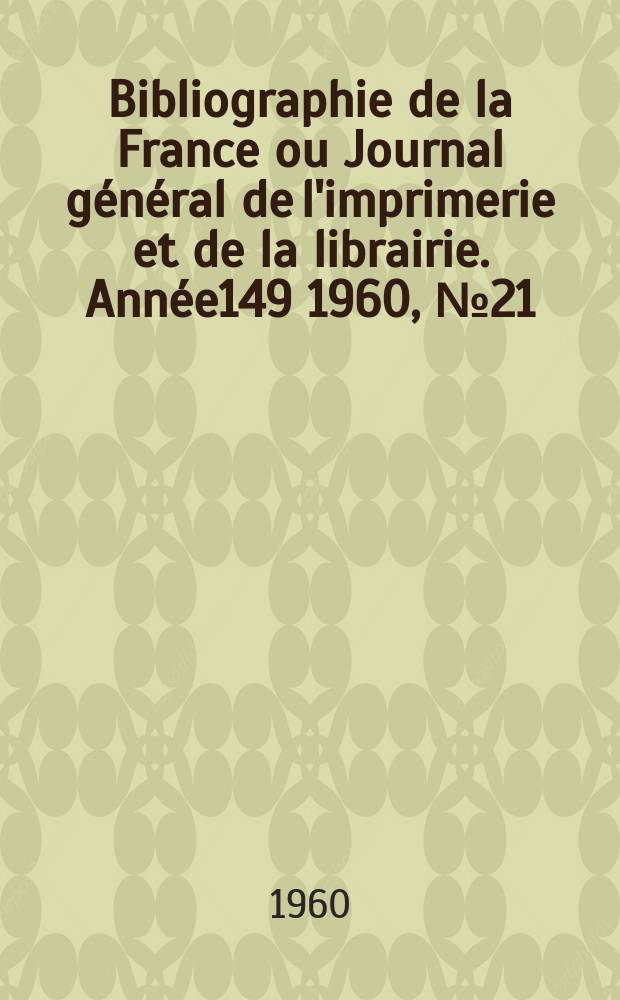 Bibliographie de la France ou Journal général de l'imprimerie et de la librairie. Année149 1960, №21

1960